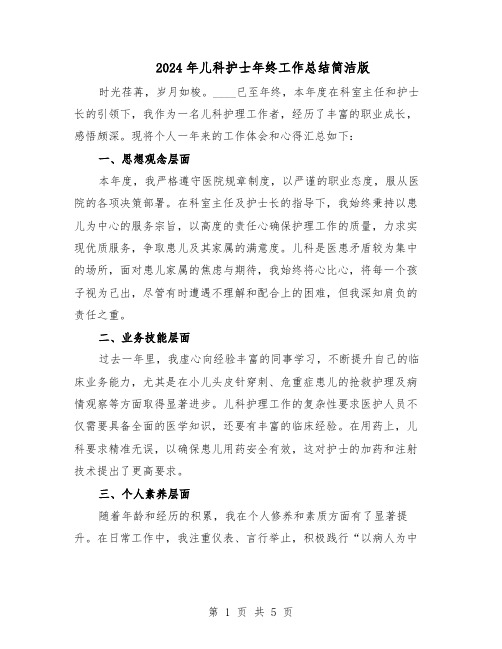 2024年儿科护士年终工作总结简洁版

时光荏苒，岁月如梭。____已至年终，本年度在科室主任和护士长的引领下，我作为一名儿科护理工作者，经历了丰富的职业成长，感悟颇深。现将个人一年来的工作体会和心得汇总如下：

一、思想观念层面

本年度，我严格遵守医院规章制度，以严谨的职业态度，服从医院的各项决策部署。在科室主任及护士长的指导下，我始终秉持以患儿为中心的服务宗旨，以高度的责任心确保护理工作的质量，力求实现优质服务，争取患儿及其家属的满意度。儿科是医患矛盾较为集中的场所，面对患儿家属的焦虑与期待，我始终将心比心，将每一个孩子视为己出，尽管有时遭遇不理解和配合上的困难，但我深知肩负的责任之重。

二、业务技能层面

过去一年里，我虚心向经验丰富的同事学习，不断提升自己的临床业务能力，尤其是在小儿头皮针穿刺、危重症患儿的抢救护理及病情观察等方面取得显著进步。儿科护理工作的复杂性要求医护人员不仅需要具备全面的医学知识，还要有丰富的临床经验。在用药上，儿科要求精准无误，以确保患儿用药安全有效，这对护士的加药和注射技术提出了更高要求。

三、个人素养层面

随着年龄和经历的积累，我在个人修养和素质方面有了显著提升。在日常工作中，我注重仪表、言行举止，积极践行“以病人为中

第 1 页 共 5 页